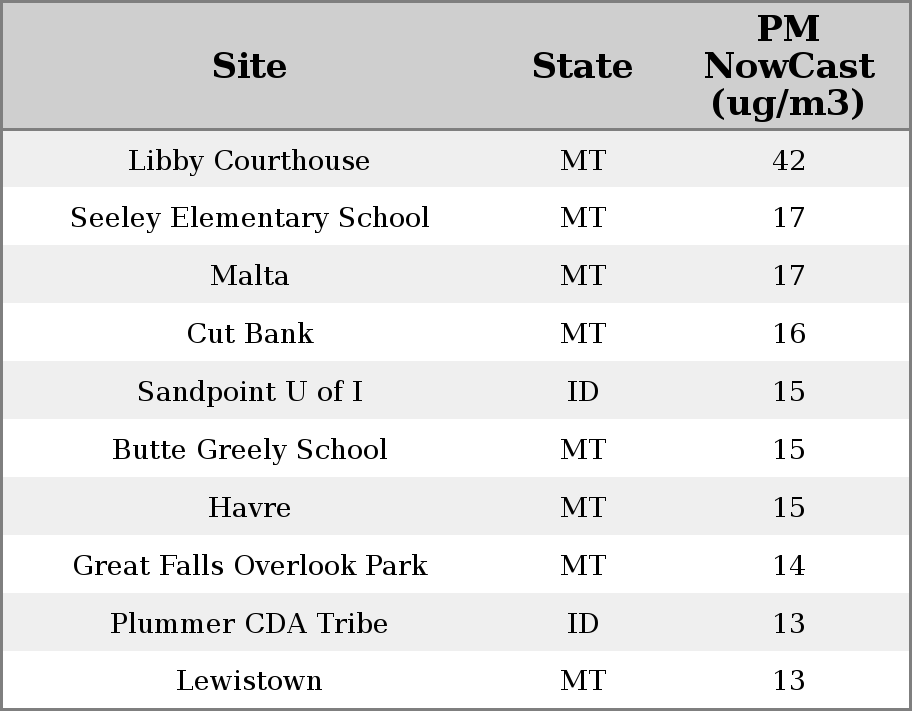 | Site | State | PM NowCast (ug/m3) |
|---|---|---|
| Libby Courthouse | MT | 42 |
| Seeley Elementary School | MT | 17 |
| Malta | MT | 17 |
| Cut Bank | MT | 16 |
| Sandpoint U of I | ID | 15 |
| Butte Greely School | MT | 15 |
| Havre | MT | 15 |
| Great Falls Overlook Park | MT | 14 |
| Plummer CDA Tribe | ID | 13 |
| Lewistown | MT | 13 |